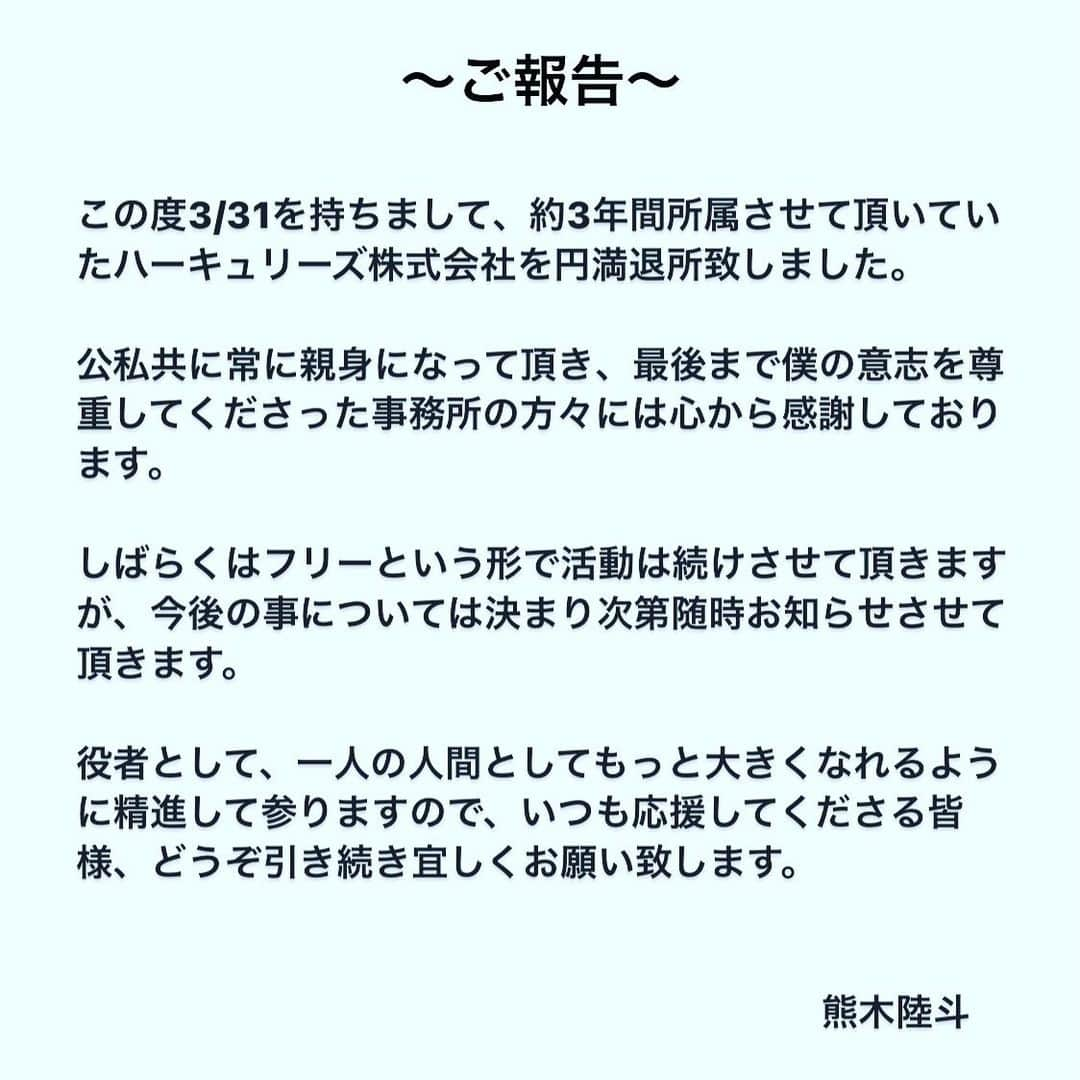 〜ご報告〜

この度3/31を持ちまして、約3年間所属させて頂いていたハーキュリーズ株式会社を円満退所致しました。

公私共に常に親身になって頂き、最後まで僕の意志を尊重してくださった事務所の方々には心から感謝しております。

しばらくはフリーという形で活動は続けさせて頂きますが、今後の事については決まり次第随時お知らせさせて頂きます。

役者として、一人の人間としてもっと大きくなれるように精進して参りますので、いつも応援してくださる皆様、どうぞ引き続き宜しくお願い致します。

熊木陸斗